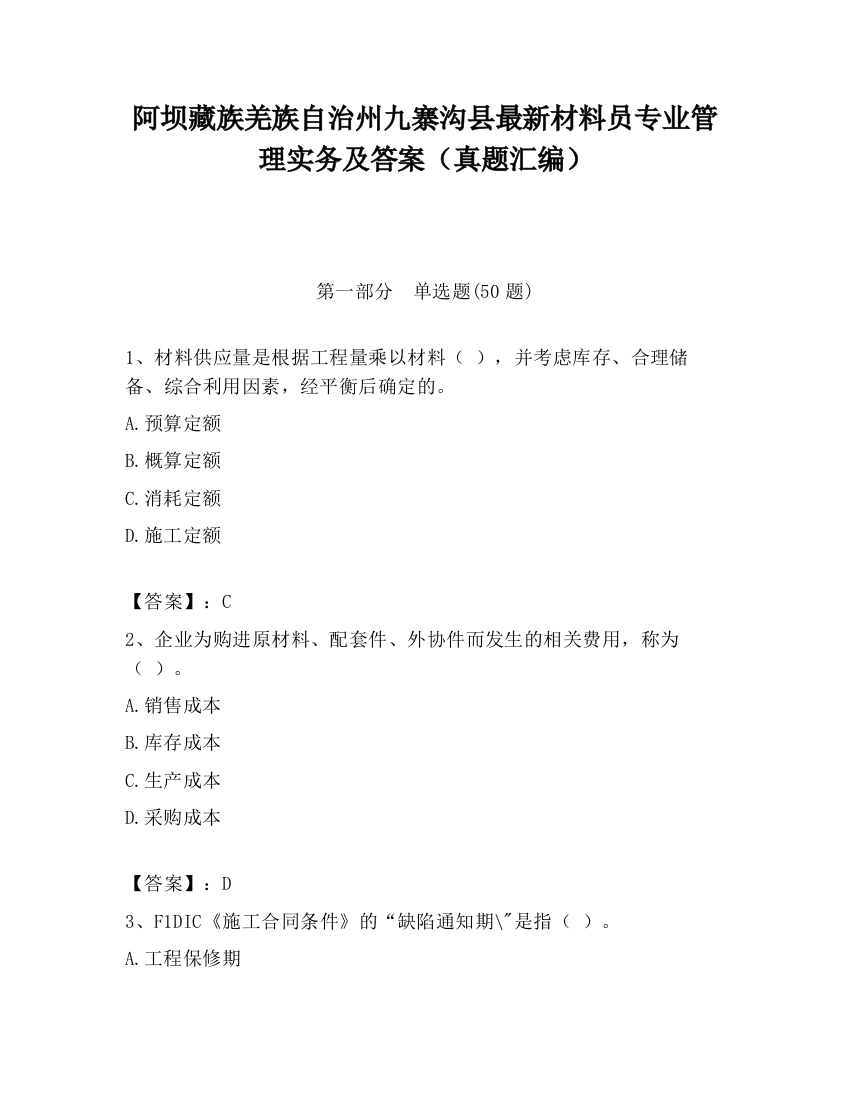 阿坝藏族羌族自治州九寨沟县最新材料员专业管理实务及答案（真题汇编）

第一部分　单选题(50 题)

1、材料供应量是根据工程量乘以材料（ ），并考虑库存、合理储备、综合利用因素，经平衡后确定的。

A.预算定额

B.概算定额

C.消耗定额

D.施工定额

【答案】：C

2、企业为购进原材料、配套件、外协件而发生的相关费用，称为（ ）。

A.销售成本

B.库存成本

C.生产成本

D.采购成本

【答案】：D

3、FIDIC《施工合同条件》的“缺陷通知期\"是指（ ）。

A.工程保修期